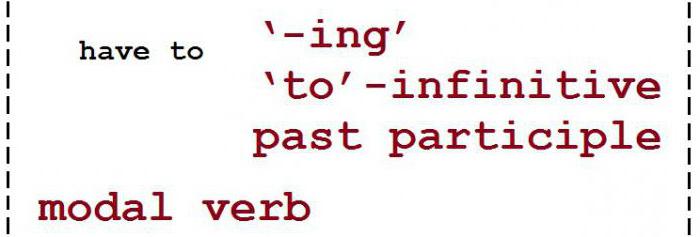 have to

'-ing'
'to'-infinitive
past participle

modal verb